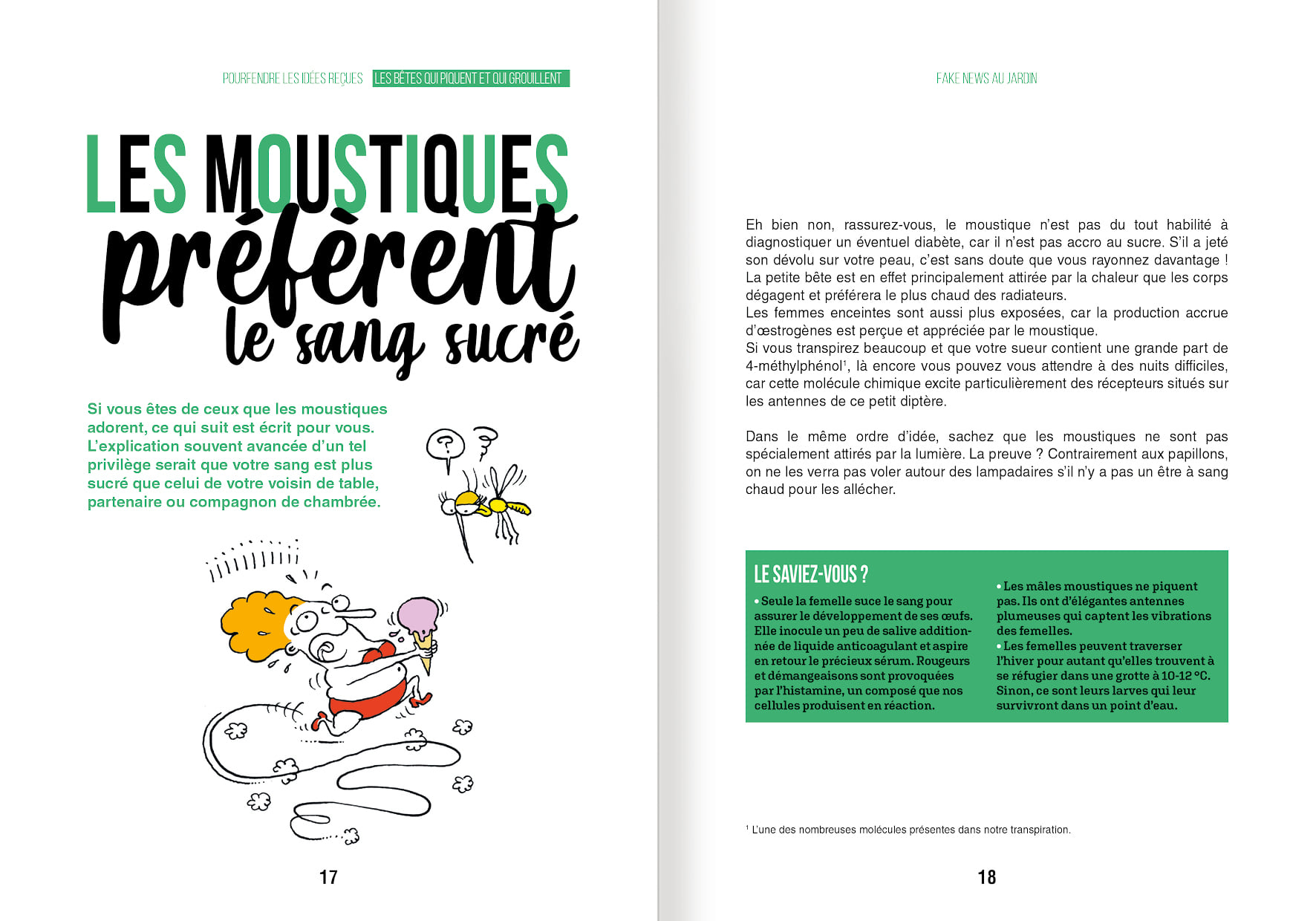 POURFENDRE LES IDÉES REÇUES LES BÊTES QUI PIQUENT ET QUI GROUILLENT

LES MOUSTIQUES préfèrent le sang sucré

Si vous êtes de ceux que les moustiques adorent, ce qui suit est écrit pour vous. L'explication souvent avancée d'un tel privilège serait que votre sang est plus sucré que celui de votre voisin de table, partenaire ou compagnon de chambrée.

?

17

FAKE NEWS AU JARDIN

Eh bien non, rassurez-vous, le moustique n'est pas du tout habilité à diagnostiquer un éventuel diabète, car il n'est pas accro au sucre. S'il a jeté son dévolu sur votre peau, c'est sans doute que vous rayonnez davantage ! La petite bête est en effet principalement attirée par la chaleur que les corps dégagent et préférera le plus chaud des radiateurs.
Les femmes enceintes sont aussi plus exposées, car la production accrue d'œstrogènes est perçue et appréciée par le moustique.
Si vous transpirez beaucoup et que votre sueur contient une grande part de 4-méthylphénol$^1$, là encore vous pouvez vous attendre à des nuits difficiles, car cette molécule chimique excite particulièrement des récepteurs situés sur les antennes de ce petit diptère.

Dans le même ordre d'idée, sachez que les moustiques ne sont pas spécialement attirés par la lumière. La preuve ? Contrairement aux papillons, on ne les verra pas voler autour des lampadaires s'il n'y a pas un être à sang chaud pour les allécher.

LE SAVIEZ-VOUS ?
• Seule la femelle suce le sang pour assurer le développement de ses œufs. Elle inocule un peu de salive additionnée de liquide anticoagulant et aspire en retour le précieux sérum. Rougeurs et démangeaisons sont provoquées par l'histamine, un composé que nos cellules produisent en réaction.

• Les mâles moustiques ne piquent pas. Ils ont d'élégantes antennes plumeuses qui captent les vibrations des femelles.
• Les femelles peuvent traverser l'hiver pour autant qu'elles trouvent à se réfugier dans une grotte à 10-12 °C. Sinon, ce sont leurs larves qui leur survivront dans un point d'eau.

$^1$ L'une des nombreuses molécules présentes dans notre transpiration.

18